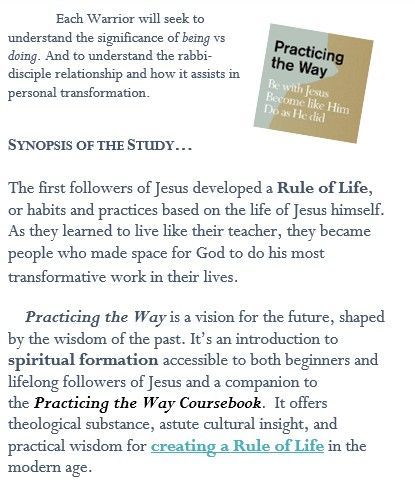 Each Warrior will seek to understand the significance of being vs doing. And to understand the rabbi-disciple relationship and how it assists in personal transformation.

Practicing the Way

Be with Jesus
Become like Him
Do as He did

SYNOPSIS OF THE STUDY…

The first followers of Jesus developed a Rule of Life, or habits and practices based on the life of Jesus himself. As they learned to live like their teacher, they became people who made space for God to do his most transformative work in their lives.

Practicing the Way is a vision for the future, shaped by the wisdom of the past. It's an introduction to spiritual formation accessible to both beginners and lifelong followers of Jesus and a companion to the Practicing the Way Coursebook. It offers theological substance, astute cultural insight, and practical wisdom for creating a Rule of Life in the modern age.